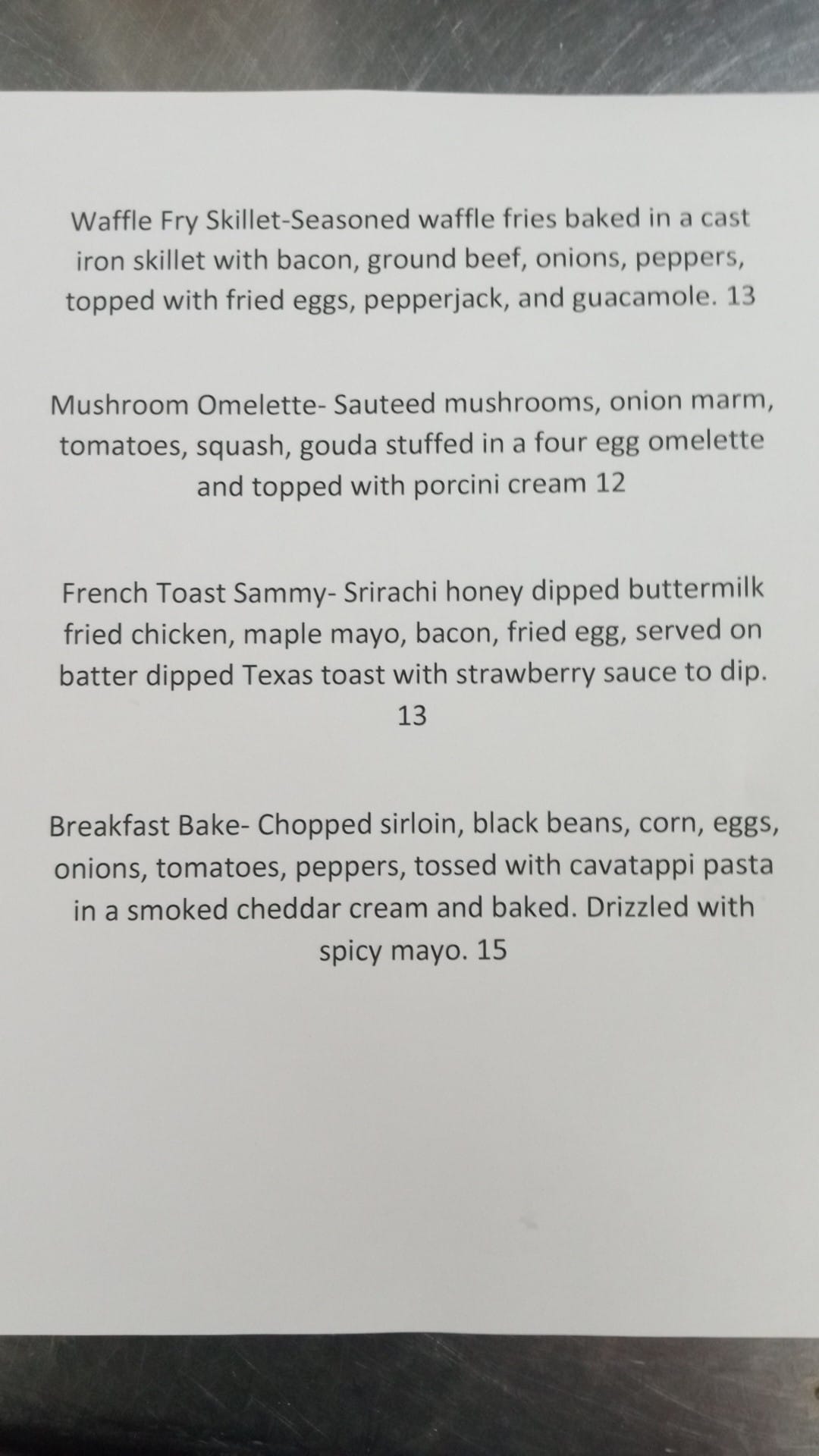 Waffle Fry Skillet-Seasoned waffle fries baked in a cast iron skillet with bacon, ground beef, onions, peppers, topped with fried eggs, pepperjack, and guacamole. 13

Mushroom Omelette- Sauteed mushrooms, onion marm, tomatoes, squash, gouda stuffed in a four egg omelette and topped with porcini cream 12

French Toast Sammy- Srirachi honey dipped buttermilk fried chicken, maple mayo, bacon, fried egg, served on batter dipped Texas toast with strawberry sauce to dip. 13

Breakfast Bake- Chopped sirloin, black beans, corn, eggs, onions, tomatoes, peppers, tossed with cavatappi pasta in a smoked cheddar cream and baked. Drizzled with spicy mayo. 15